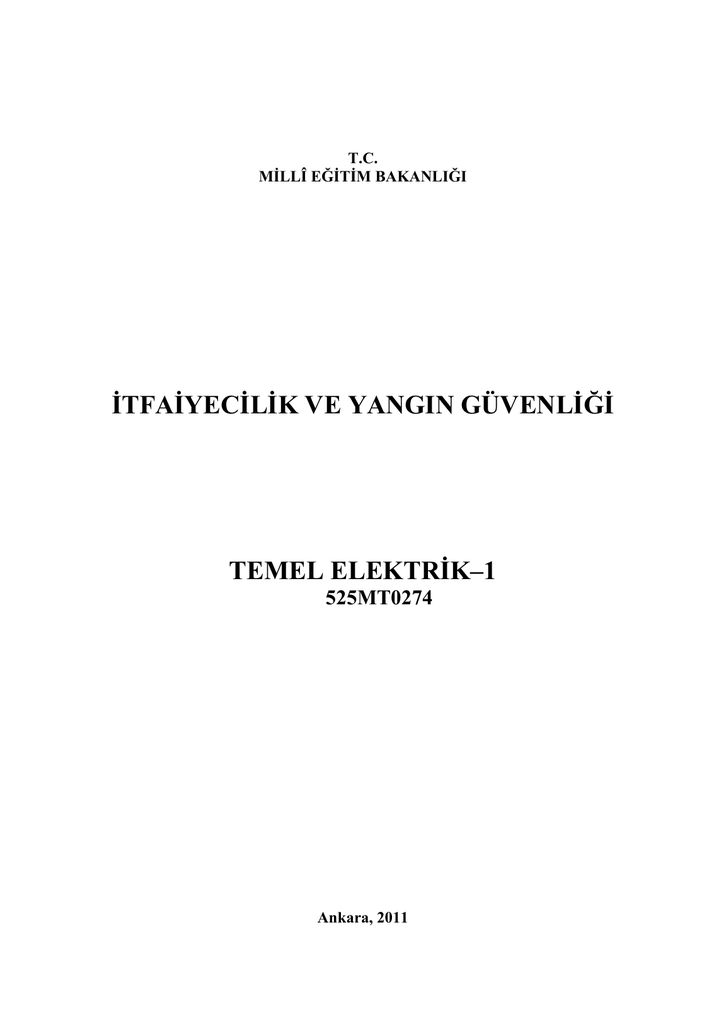 T.C.
MİLLÎ EĞİTİM BAKANLIĞI

İTFAİYECİLİK VE YANGIN GÜVENLİĞİ

TEMEL ELEKTRİK–1
525MT0274

Ankara, 2011